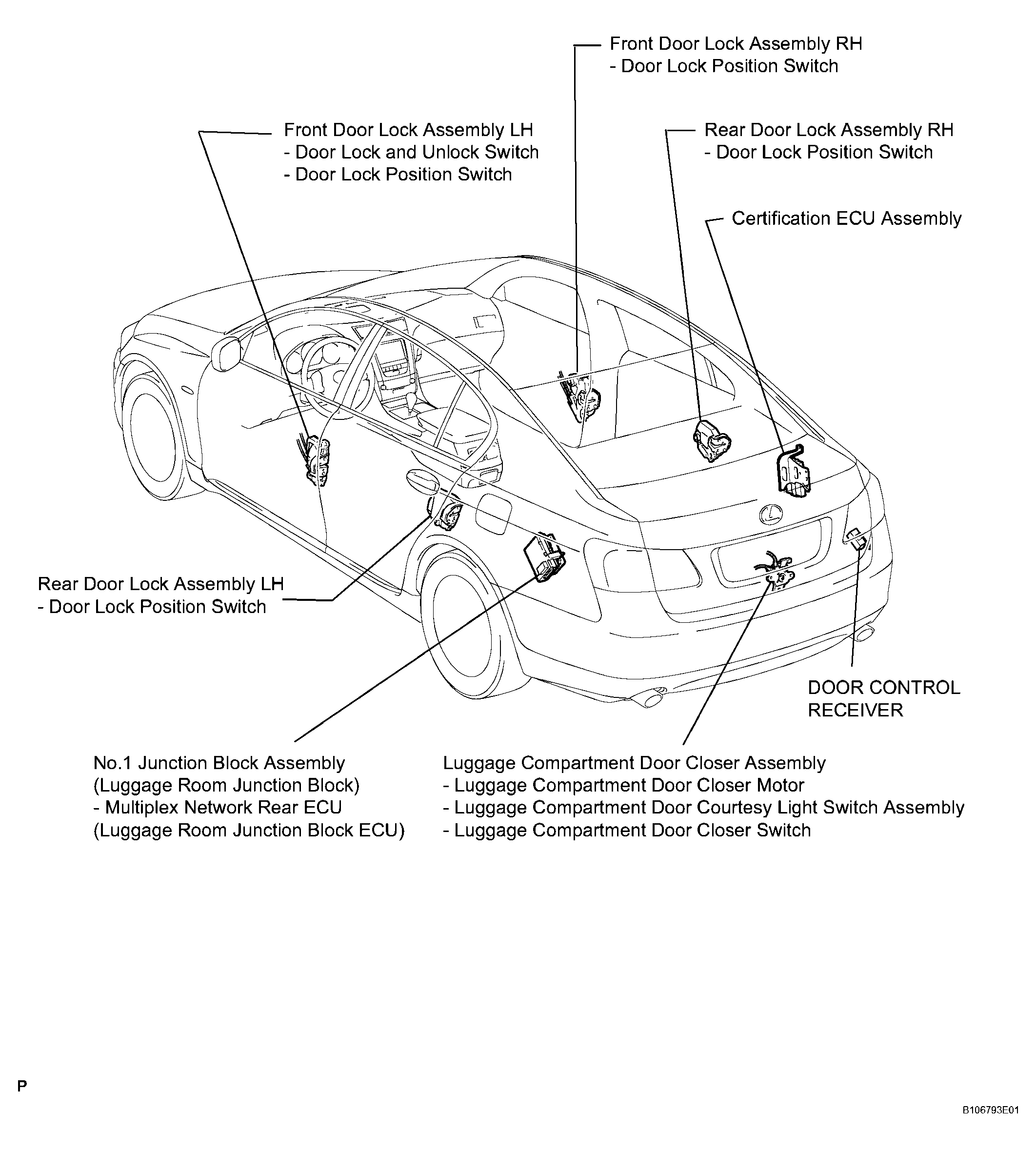 Front Door Lock Assembly RH
- Door Lock Position Switch

Front Door Lock Assembly LH
- Door Lock and Unlock Switch
- Door Lock Position Switch

Rear Door Lock Assembly RH
- Door Lock Position Switch

Certification ECU Assembly

Rear Door Lock Assembly LH
- Door Lock Position Switch

DOOR CONTROL
RECEIVER

No.1 Junction Block Assembly
(Luggage Room Junction Block)
- Multiplex Network Rear ECU
(Luggage Room Junction Block ECU)

Luggage Compartment Door Closer Assembly
- Luggage Compartment Door Closer Motor
- Luggage Compartment Door Courtesy Light Switch Assembly
- Luggage Compartment Door Closer Switch

P

B106793E01